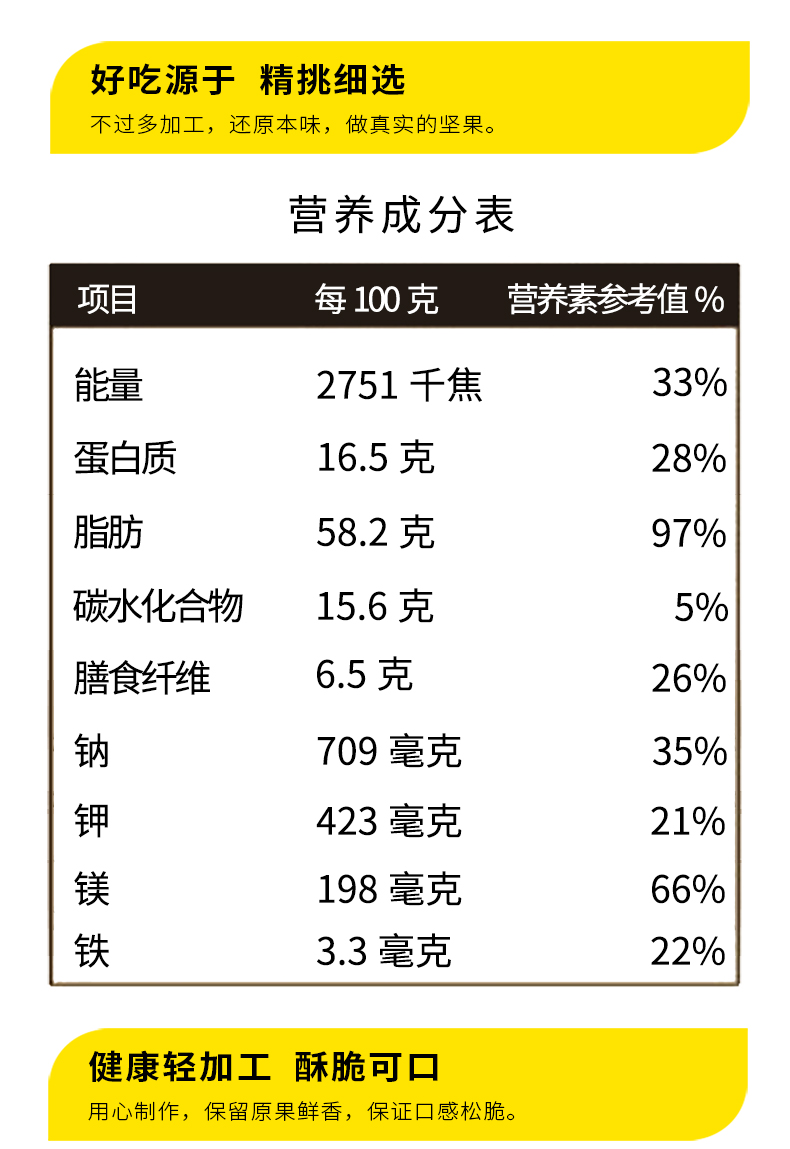 好吃源于 精挑细选

不过多加工，还原本味，做真实的坚果。

营养成分表

| 项目 | 每100克 | 营养素参考值% |
|---|---|---|
| 能量 | 2751千焦 | 33% |
| 蛋白质 | 16.5克 | 28% |
| 脂肪 | 58.2克 | 97% |
| 碳水化合物 | 15.6克 | 5% |
| 膳食纤维 | 6.5克 | 26% |
| 钠 | 709毫克 | 35% |
| 钾 | 423毫克 | 21% |
| 镁 | 198毫克 | 66% |
| 铁 | 3.3毫克 | 22% |

健康轻加工 酥脆可口

用心制作，保留原果鲜香，保证口感松脆。